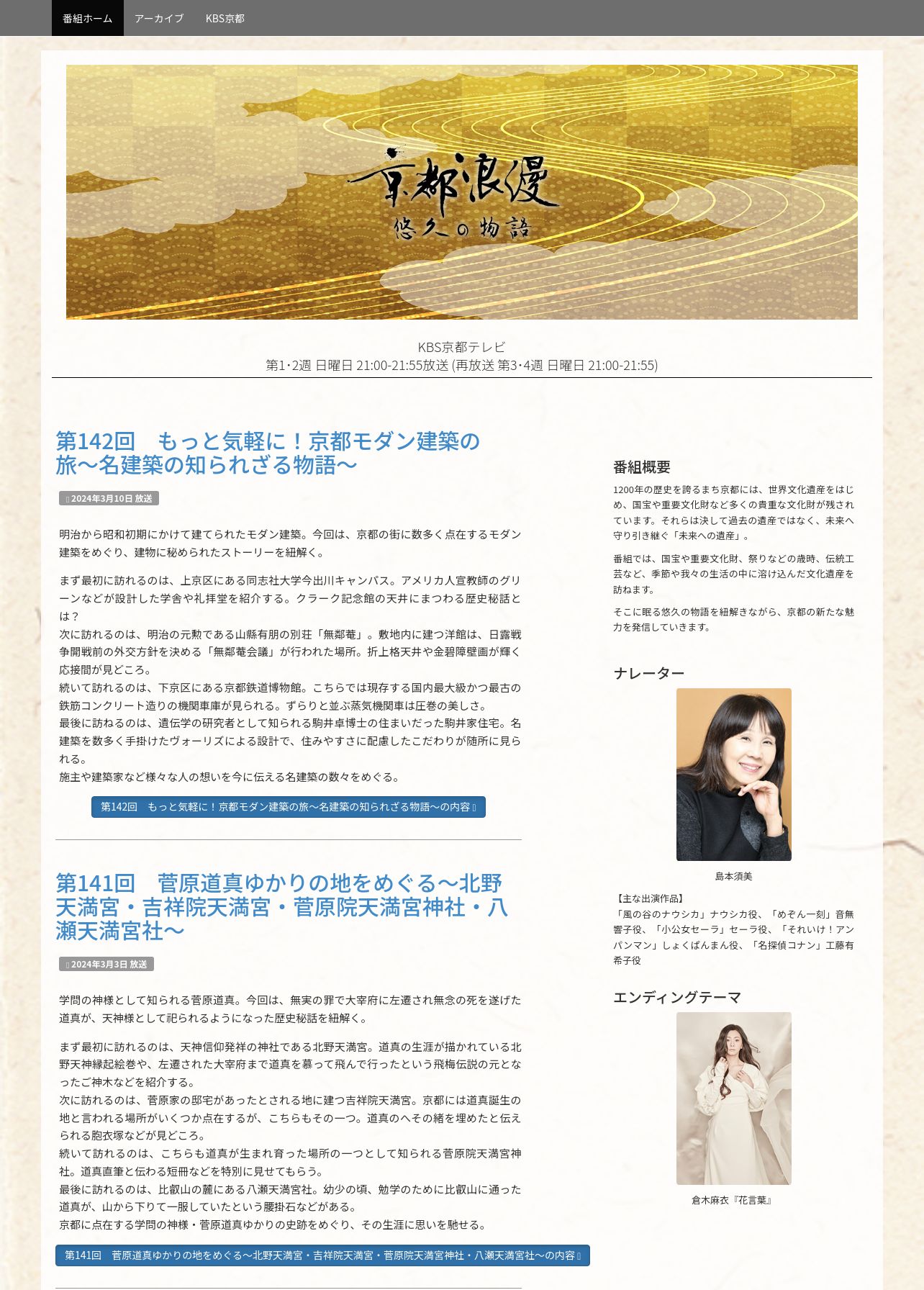 番組ホーム アーカイブ KBS京都

京都浪漫
悠久の物語

KBS京都テレビ
第1･2週 日曜日 21:00-21:55放送 (再放送 第3･4週 日曜日 21:00-21:55)

第142回 もっと気軽に！京都モダン建築の旅～名建築の知られざる物語～

2024年3月10日 放送

明治から昭和初期にかけて建てられたモダン建築。今回は、京都の街に数多く点在するモダン建築をめぐり、建物に秘められたストーリーを紐解く。

まず最初に訪れるのは、上京区にある同志社大学今出川キャンパス。アメリカ人宣教師のグリーンなどが設計した学舎や礼拝堂を紹介する。クラーク記念館の天井にまつわる歴史秘話とは？
次に訪れるのは、明治の元勲である山縣有朋の別荘「無鄰菴」。敷地内に建つ洋館は、日露戦争開戦前の外交方針を決める「無鄰菴会議」が行われた場所。折上格天井や金碧障壁画が輝く応接間が見どころ。
続いて訪れるのは、下京区にある京都鉄道博物館。こちらでは現存する国内最大級かつ最古の鉄筋コンクリート造りの機関車庫が見られる。ずらりと並ぶ蒸気機関車は圧巻の美しさ。
最後に訪ねるのは、遺伝学の研究者として知られる駒井卓博士の住まいだった駒井家住宅。名建築を数多く手掛けたヴォーリズによる設計で、住みやすさに配慮したこだわりが随所に見られる。
施主や建築家など様々な人の想いを今に伝える名建築の数々をめぐる。

第142回 もっと気軽に！京都モダン建築の旅～名建築の知られざる物語～の内容

第141回 菅原道真ゆかりの地をめぐる～北野天満宮・吉祥院天満宮・菅原院天満宮神社・八瀬天満宮社～

2024年3月3日 放送

学問の神様として知られる菅原道真。今回は、無実の罪で大宰府に左遷され無念の死を遂げた道真が、天神様として祀られるようになった歴史秘話を紐解く。

まず最初に訪れるのは、天神信仰発祥の神社である北野天満宮。道真の生涯が描かれている北野天神縁起絵巻や、左遷された大宰府まで道真を慕って飛んで行ったという飛梅伝説の元となったご神木などを紹介する。
次に訪れるのは、菅原家の邸宅があったとされる地に建つ吉祥院天満宮。京都には道真誕生の地と言われる場所がいくつか点在するが、こちらもその一つ。道真のへその緒を埋めたと伝えられる胞衣塚などが見どころ。
続いて訪れるのは、こちらも道真が生まれ育った場所の一つとして知られる菅原院天満宮神社。道真直筆と伝わる短冊などを特別に見せてもらう。
最後に訪れるのは、比叡山の麓にある八瀬天満宮社。幼少の頃、勉学のために比叡山に通った道真が、山から下りて一服していたという腰掛石などがある。
京都に点在する学問の神様・菅原道真ゆかりの史跡をめぐり、その生涯に思いを馳せる。

第141回 菅原道真ゆかりの地をめぐる～北野天満宮・吉祥院天満宮・菅原院天満宮神社・八瀬天満宮社～の内容

番組概要

1200年の歴史を誇るまち京都には、世界文化遺産をはじめ、国宝や重要文化財など多くの貴重な文化財が残されています。それらは決して過去の遺産ではなく、未来へ守り引き継ぐ「未来への遺産」。

番組では、国宝や重要文化財、祭りなどの歳時、伝統工芸など、季節や我々の生活の中に溶け込んだ文化遺産を訪ねます。

そこに眠る悠久の物語を紐解きながら、京都の新たな魅力を発信していきます。

ナレーター

島本須美

【主な出演作品】
「風の谷のナウシカ」ナウシカ役、「めぞん一刻」音無響子役、「小公女セーラ」セーラ役、「それいけ！アンパンマン」しょくぱんまん役、「名探偵コナン」工藤有希子役

エンディングテーマ

倉木麻衣『花言葉』